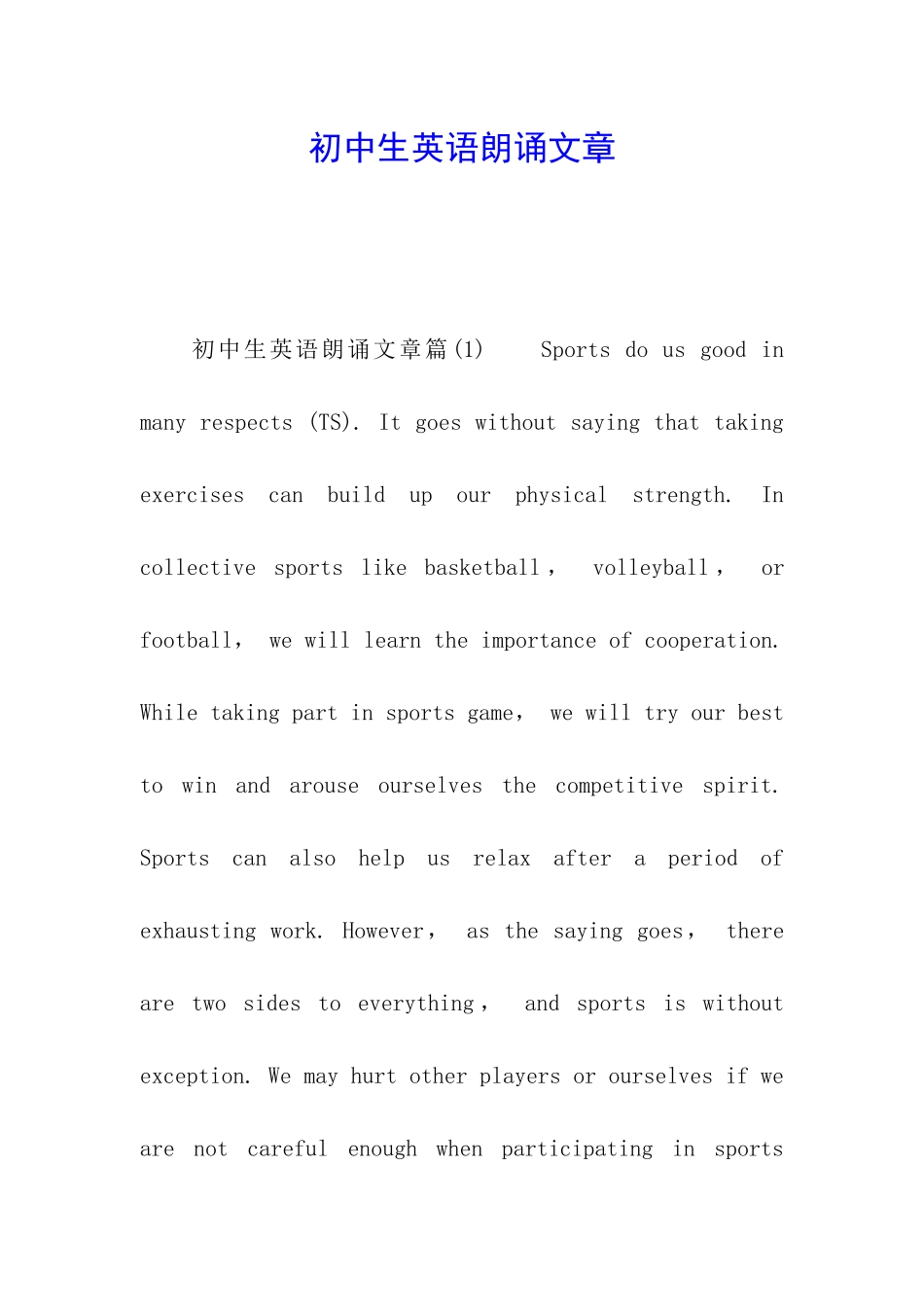 初中生英语朗诵文章

初中生英语朗诵文章篇(1)　Sports do us good in many respects (TS). It goes without saying that taking exercises can build up our physical strength. In collective sports like basketball， volleyball， or football， we will learn the importance of cooperation. While taking part in sports game， we will try our best to win and arouse ourselves the competitive spirit. Sports can also help us relax after a period of exhausting work. However， as the saying goes， there are two sides to everything， and sports is without exception. We may hurt other players or ourselves if we are not careful enough when participating in sports